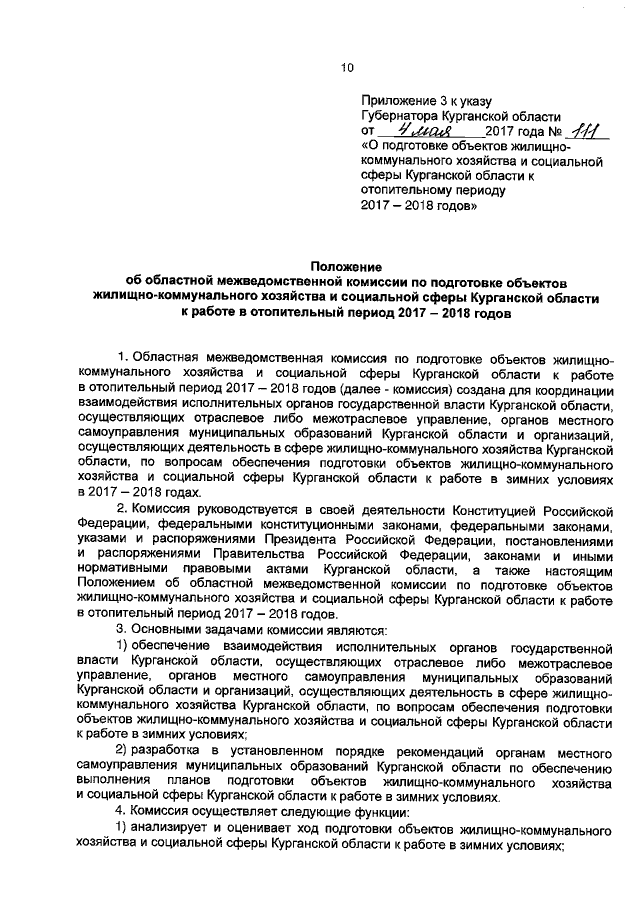 10

Приложение 3 к указу Губернатора Курганской области
от 4 мая 2017 года № 111
«О подготовке объектов жилищно-коммунального хозяйства и социальной сферы Курганской области к отопительному периоду 2017 – 2018 годов»

Положение
об областной межведомственной комиссии по подготовке объектов жилищно-коммунального хозяйства и социальной сферы Курганской области к работе в отопительный период 2017 – 2018 годов

1. Областная межведомственная комиссия по подготовке объектов жилищно-коммунального хозяйства и социальной сферы Курганской области к работе в отопительный период 2017 – 2018 годов (далее - комиссия) создана для координации взаимодействия исполнительных органов государственной власти Курганской области, осуществляющих отраслевое либо межотраслевое управление, органов местного самоуправления муниципальных образований Курганской области и организаций, осуществляющих деятельность в сфере жилищно-коммунального хозяйства Курганской области, по вопросам обеспечения подготовки объектов жилищно-коммунального хозяйства и социальной сферы Курганской области к работе в зимних условиях в 2017 – 2018 годах.

2. Комиссия руководствуется в своей деятельности Конституцией Российской Федерации, федеральными конституционными законами, федеральными законами, указами и распоряжениями Президента Российской Федерации, постановлениями и распоряжениями Правительства Российской Федерации, законами и иными нормативными правовыми актами Курганской области, а также настоящим Положением об областной межведомственной комиссии по подготовке объектов жилищно-коммунального хозяйства и социальной сферы Курганской области к работе в отопительный период 2017 – 2018 годов.

3. Основными задачами комиссии являются:

1) обеспечение взаимодействия исполнительных органов государственной власти Курганской области, осуществляющих отраслевое либо межотраслевое управление, органов местного самоуправления муниципальных образований Курганской области и организаций, осуществляющих деятельность в сфере жилищно-коммунального хозяйства Курганской области, по вопросам обеспечения подготовки объектов жилищно-коммунального хозяйства и социальной сферы Курганской области к работе в зимних условиях;

2) разработка в установленном порядке рекомендаций органам местного самоуправления муниципальных образований Курганской области по обеспечению выполнения планов подготовки объектов жилищно-коммунального хозяйства и социальной сферы Курганской области к работе в зимних условиях.

4. Комиссия осуществляет следующие функции:

1) анализирует и оценивает ход подготовки объектов жилищно-коммунального хозяйства и социальной сферы Курганской области к работе в зимних условиях;